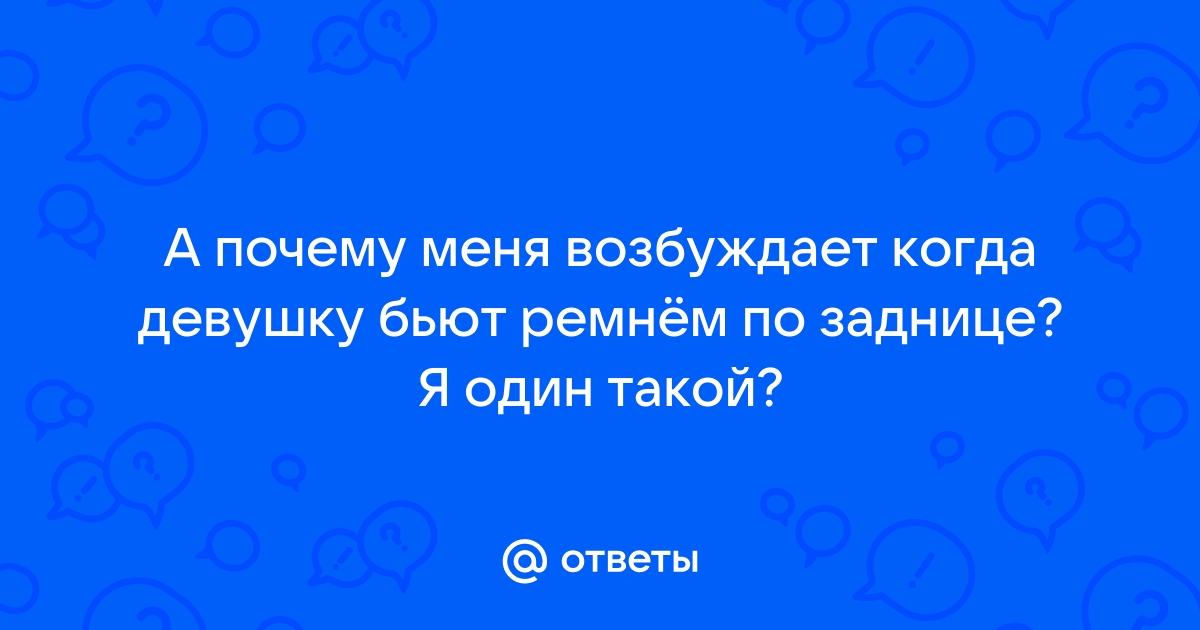 А почему меня возбуждает когда девушку бьют ремнём по заднице? Я один такой?

@ ответы